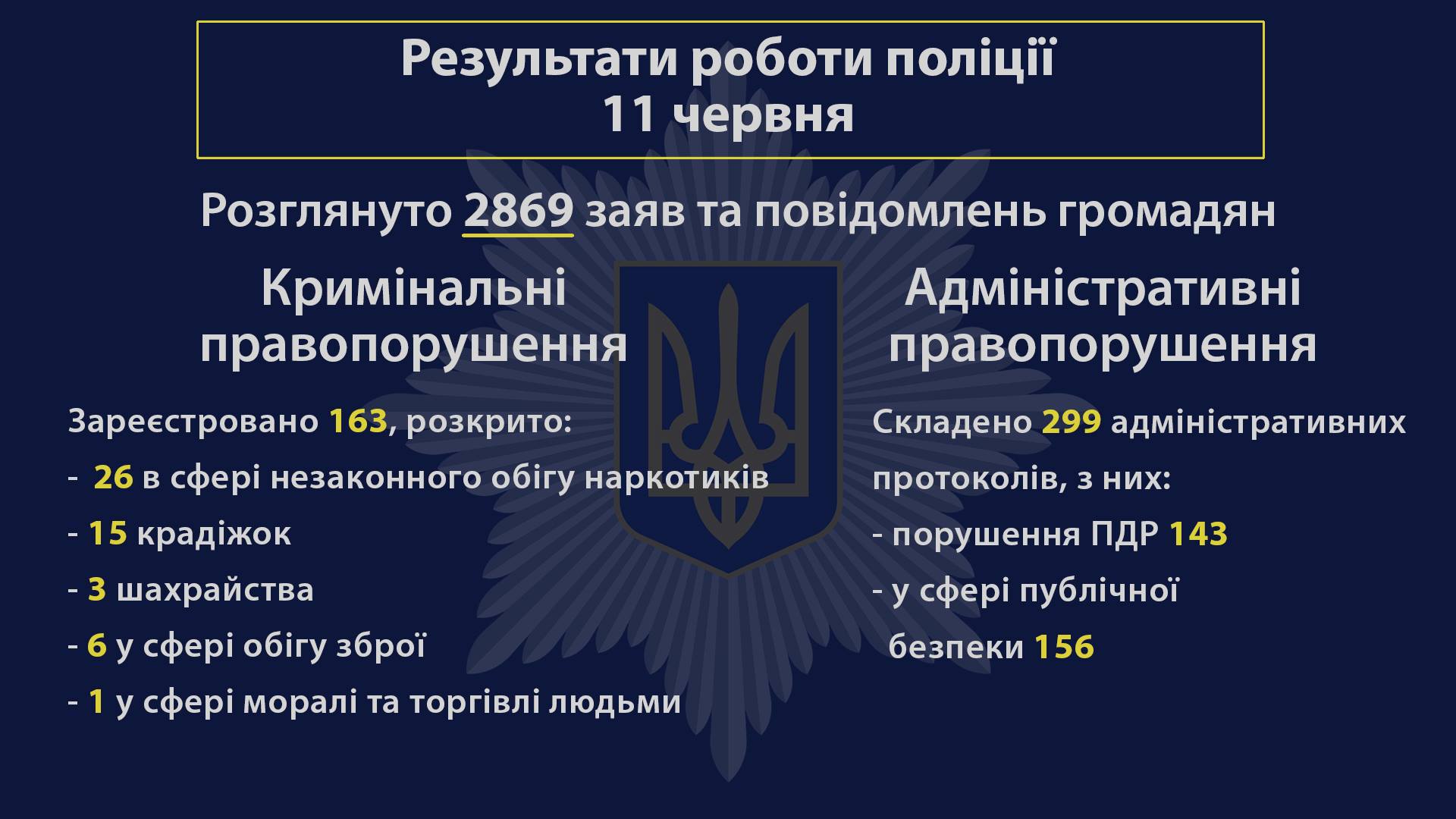 Результати роботи поліції
11 червня

Розглянуто 2869 заяв та повідомлень громадян

Кримінальні правопорушення

Зареєстровано 163, розкрито:
- 26 в сфері незаконного обігу наркотиків
- 15 крадіжок
- 3 шахрайства
- 6 у сфері обігу зброї
- 1 у сфері моралі та торгівлі людьми

Адміністративні правопорушення

Складено 299 адміністративних протоколів, з них:
- порушення ПДР 143
- у сфері публічної безпеки 156